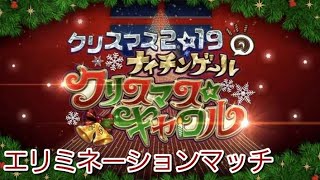 クリスマス2☆19

ナイチンゲール

クリスマス☆キャロル

エリミネーションマッチ